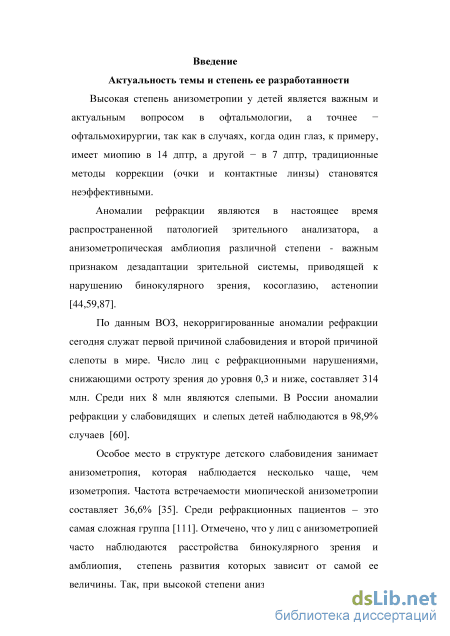 Введение

Актуальность темы и степень ее разработанности

Высокая степень анизометропии у детей является важным и актуальным вопросом в офтальмологии, а точнее − офтальмохирургии, так как в случаях, когда один глаз, к примеру, имеет миопию в 14 дптр, а другой − в 7 дптр, традиционные методы коррекции (очки и контактные линзы) становятся неэффективными.

Аномалии рефракции являются в настоящее время распространенной патологией зрительного анализатора, а анизометропическая амблиопия различной степени - важным признаком дезадаптации зрительной системы, приводящей к нарушению бинокулярного зрения, косоглазию, астенопии [44,59,87].

По данным ВОЗ, некорригированные аномалии рефракции сегодня служат первой причиной слабовидения и второй причиной слепоты в мире. Число лиц с рефракционными нарушениями, снижающими остроту зрения до уровня 0,3 и ниже, составляет 314 млн. Среди них 8 млн являются слепыми. В России аномалии рефракции у слабовидящих и слепых детей наблюдаются в 98,9% случаев [60].

Особое место в структуре детского слабовидения занимает анизометропия, которая наблюдается несколько чаще, чем изометропия. Частота встречаемости миопической анизометропии составляет 36,6% [35]. Среди рефракционных пациентов – это самая сложная группа [111]. Отмечено, что у лиц с анизометропией часто наблюдаются расстройства бинокулярного зрения и амблиопия, степень развития которых зависит от самой ее величины. Так, при высокой степени аниз

dsLib.net
библиотека диссертаций